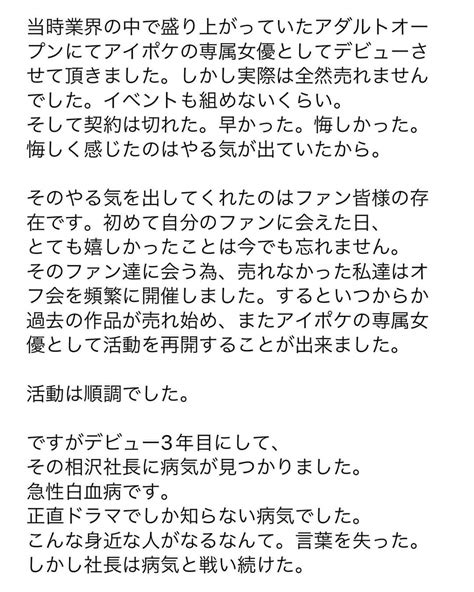 当時業界の中で盛り上がっていたアダルトオープンにてアイポケの専属女優としてデビューさせて頂きました。しかし実際は全然売れませんでした。イベントも組めないくらい。
そして契約は切れた。早かった。悔しかった。
悔しく感じたのはやる気が出ていたから。

そのやる気を出してくれたのはファン皆様の存在です。初めて自分のファンに会えた日、
とても嬉しかったことは今でも忘れません。
そのファン達に会う為、売れなかった私達はオフ会を頻繁に開催しました。するといつからか過去の作品が売れ始め、またアイポケの専属女優として活動を再開することが出来ました。

活動は順調でした。

ですがデビュー3年目にして、
その相沢社長に病気が見つかりました。
急性白血病です。
正直ドラマでしか知らない病気でした。
こんな身近な人がなるなんて。言葉を失った。
しかし社長は病気と戦い続けた。